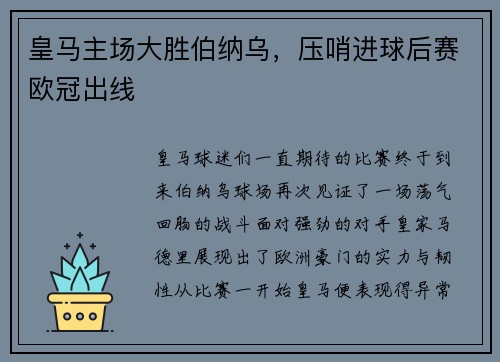 皇马主场大胜伯纳乌，压哨进球后赛欧冠出线

皇马球迷们一直期待的比赛终于到来伯纳乌球场再次见证了一场荡气回肠的战斗面对强劲的对手皇家马德里展现出了欧洲豪门的实力与韧性从比赛一开始皇马便表现得异常